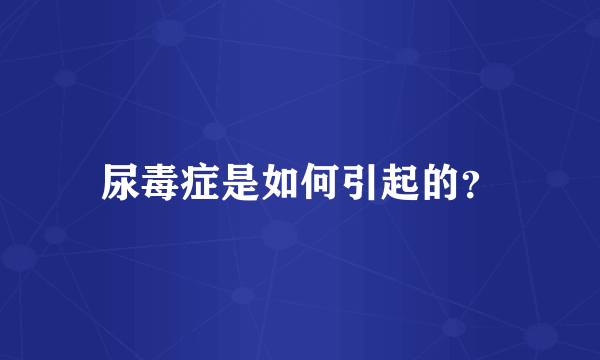 尿毒症是如何引起的?